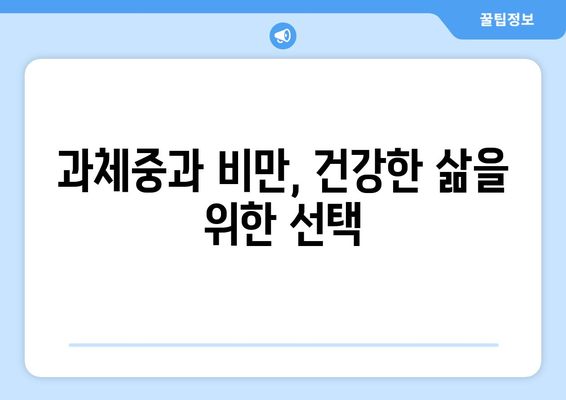 꿀팁정보

과체중과 비만, 건강한 삶을 위한 선택